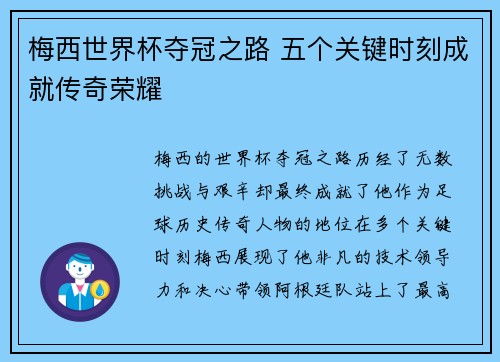 梅西世界杯夺冠之路 五个关键时刻成就传奇荣耀

梅西的世界杯夺冠之路历经了无数挑战与艰辛却最终成就了他作为足球历史传奇人物的地位在多个关键时刻梅西展现了他非凡的技术领导力和决心带领阿根廷队站上了最高